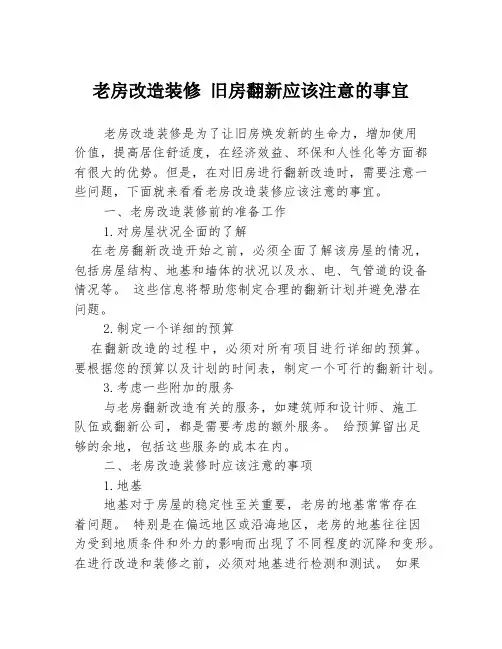 老房改造装修 旧房翻新应该注意的事宜

老房改造装修是为了让旧房焕发新的生命力，增加使用价值，提高居住舒适度，在经济效益、环保和人性化等方面都有很大的优势。但是，在对旧房进行翻新改造时，需要注意一些问题，下面就来看看老房改造装修应该注意的事宜。

一、老房改造装修前的准备工作

1. 对房屋状况全面的了解

在老房翻新改造开始之前，必须全面了解该房屋的情况，包括房屋结构、地基和墙体的状况以及水、电、气管道的设备情况等。 这些信息将帮助您制定合理的翻新计划并避免潜在问题。

2. 制定一个详细的预算

在翻新改造的过程中，必须对所有项目进行详细的预算。要根据您的预算以及计划的时间表，制定一个可行的翻新计划。

3. 考虑一些附加的服务

与老房翻新改造有关的服务，如建筑师和设计师、施工队伍或翻新公司，都是需要考虑的额外服务。 给预算留出足够的余地，包括这些服务的成本在内。

二、老房改造装修时应该注意的事项

1. 地基

地基对于房屋的稳定性至关重要，老房的地基常常存在着问题。 特别是在偏远地区或沿海地区，老房的地基往往因为受到地质条件和外力的影响而出现了不同程度的沉降和变形。在进行改造和装修之前，必须对地基进行检测和测试。 如果